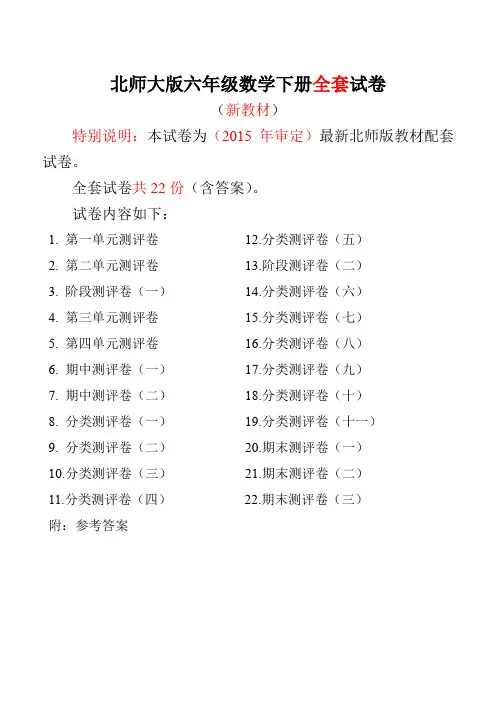 北师大版六年级数学下册全套试卷

（新教材）

特别说明：本试卷为（2015 年审定）最新北师版教材配套试卷。

全套试卷共 22 份（含答案）。

试卷内容如下：

1. 第一单元测评卷
2. 第二单元测评卷
3. 阶段测评卷（一）
4. 第三单元测评卷
5. 第四单元测评卷
6. 期中测评卷（一）
7. 期中测评卷（二）
8. 分类测评卷（一）
9. 分类测评卷（二）
10.分类测评卷（三）
11.分类测评卷（四）

12.分类测评卷（五）
13.阶段测评卷（二）
14.分类测评卷（六）
15.分类测评卷（七）
16.分类测评卷（八）
17.分类测评卷（九）
18.分类测评卷（十）
19.分类测评卷（十一）
20.期末测评卷（一）
21.期末测评卷（二）
22.期末测评卷（三）

附：参考答案